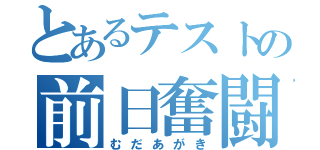 とあるテストの
前日奮闘
むだあがき